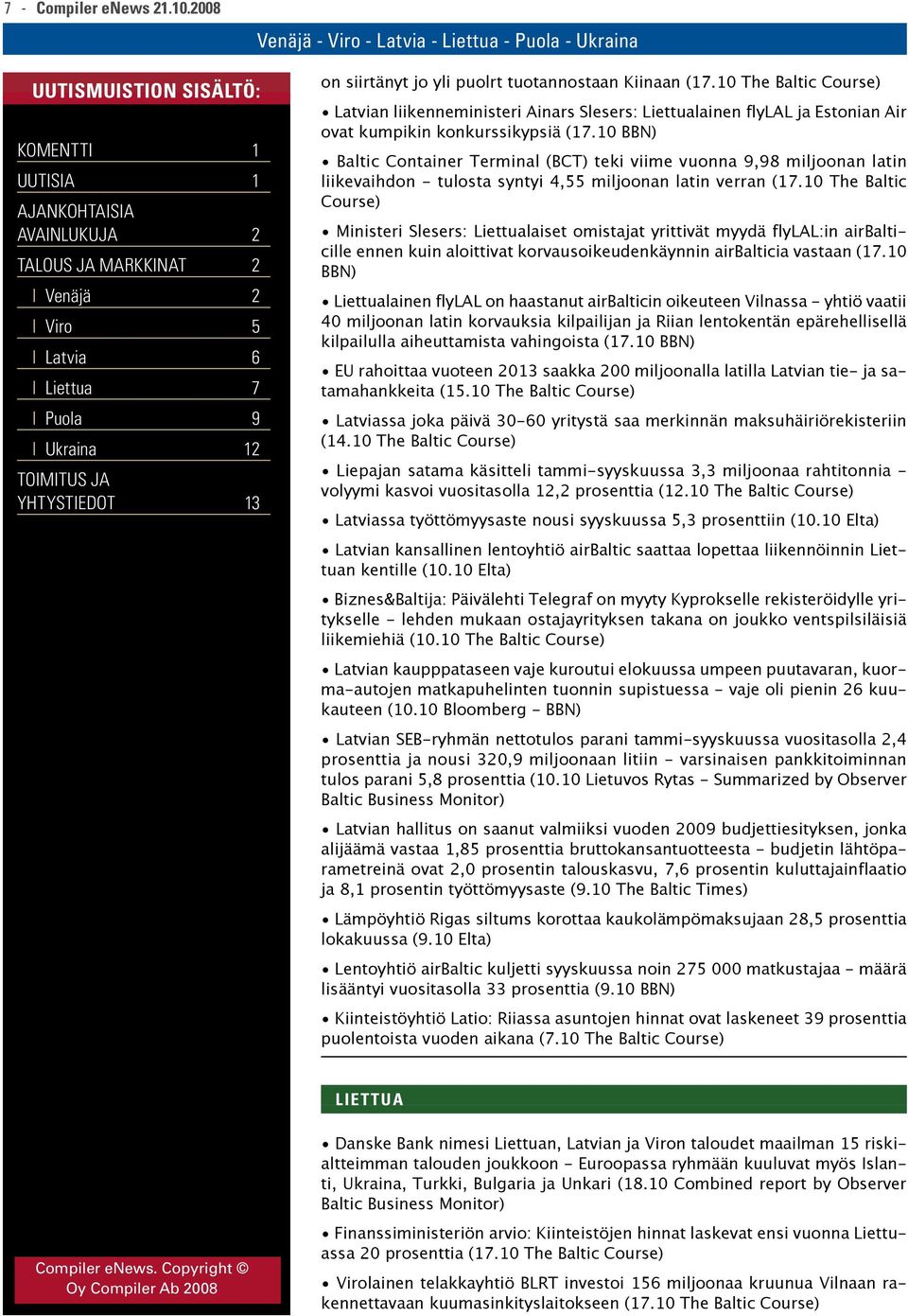 7 - Compiler eNews 21.10.2008

Venäjä - Viro - Latvia - Liettua - Puola - Ukraina

UUTISMUISTION SISÄLTÖ:

| | |
|---|---|
| KOMENTTI | 1 |
| UUTISIA | 1 |
| AJANKOHTAISIA AVAINLUKUJA | 2 |
| TALOUS JA MARKKINAT | 2 |
| \| Venäjä | 2 |
| \| Viro | 5 |
| \| Latvia | 6 |
| \| Liettua | 7 |
| \| Puola | 9 |
| \| Ukraina | 12 |
| TOIMITUS JA YHTYSTIEDOT | 13 |

Compiler eNews. Copyright © Oy Compiler Ab 2008

on siirtänyt jo yli puolrt tuotannostaan Kiinaan (17.10 The Baltic Course)

• Latvian liikenneministeri Ainars Slesers: Liettualainen flyLAL ja Estonian Air ovat kumpikin konkurssikypsiä (17.10 BBN)

• Baltic Container Terminal (BCT) teki viime vuonna 9,98 miljoonan latin liikevaihdon - tulosta syntyi 4,55 miljoonan latin verran (17.10 The Baltic Course)

• Ministeri Slesers: Liettualaiset omistajat yrittivät myydä flyLAL:in airBalticille ennen kuin aloittivat korvausoikeudenkäynnin airBalticia vastaan (17.10 BBN)

• Liettualainen flyLAL on haastanut airBalticin oikeuteen Vilnassa - yhtiö vaatii 40 miljoonan latin korvauksia kilpailijan ja Riian lentokentän epärehellisellä kilpailulla aiheuttamista vahingoista (17.10 BBN)

• EU rahoittaa vuoteen 2013 saakka 200 miljoonalla latilla Latvian tie- ja satamahankkeita (15.10 The Baltic Course)

• Latviassa joka päivä 30-60 yritystä saa merkinnän maksuhäiriörekisteriin (14.10 The Baltic Course)

• Liepajan satama käsitteli tammi-syyskuussa 3,3 miljoonaa rahtitonnia - volyymi kasvoi vuositasolla 12,2 prosenttia (12.10 The Baltic Course)

• Latviassa työttömyysaste nousi syyskuussa 5,3 prosenttiin (10.10 Elta)

• Latvian kansallinen lentoyhtiö airBaltic saattaa lopettaa liikennöinnin Liettuan kentille (10.10 Elta)

• Biznes&Baltija: Päivälehti Telegraf on myyty Kyprokselle rekisteröidylle yritykselle - lehden mukaan ostajayrityksen takana on joukko ventspilsiläisiä liikemiehiä (10.10 The Baltic Course)

• Latvian kaupppataseen vaje kuroutui elokuussa umpeen puutavaran, kuorma-autojen matkapuhelinten tuonnin supistuessa - vaje oli pienin 26 kuukauteen (10.10 Bloomberg - BBN)

• Latvian SEB-ryhmän nettotulos parani tammi-syyskuussa vuositasolla 2,4 prosenttia ja nousi 320,9 miljoonaan litiin - varsinaisen pankkitoiminnan tulos parani 5,8 prosenttia (10.10 Lietuvos Rytas - Summarized by Observer Baltic Business Monitor)

• Latvian hallitus on saanut valmiiksi vuoden 2009 budjettiesityksen, jonka alijäämä vastaa 1,85 prosenttia bruttokansantuotteesta - budjetin lähtöparametreinä ovat 2,0 prosentin talouskasvu, 7,6 prosentin kuluttajainflaatio ja 8,1 prosentin työttömyysaste (9.10 The Baltic Times)

• Lämpöyhtiö Rigas siltums korottaa kaukolämpömaksujaan 28,5 prosenttia lokakuussa (9.10 Elta)

• Lentoyhtiö airBaltic kuljetti syyskuussa noin 275 000 matkustajaa - määrä lisääntyi vuositasolla 33 prosenttia (9.10 BBN)

• Kiinteistöyhtiö Latio: Riiassa asuntojen hinnat ovat laskeneet 39 prosenttia puolentoista vuoden aikana (7.10 The Baltic Course)

LIETTUA

• Danske Bank nimesi Liettuan, Latvian ja Viron taloudet maailman 15 riskialtteimman talouden joukkoon - Euroopassa ryhmään kuuluvat myös Islanti, Ukraina, Turkki, Bulgaria ja Unkari (18.10 Combined report by Observer Baltic Business Monitor)

• Finanssiministeriön arvio: Kiinteistöjen hinnat laskevat ensi vuonna Liettuassa 20 prosenttia (17.10 The Baltic Course)

• Virolainen telakkayhtiö BLRT investoi 156 miljoonaa kruunua Vilnaan rakennettavaan kuumasinkityslaitokseen (17.10 The Baltic Course)